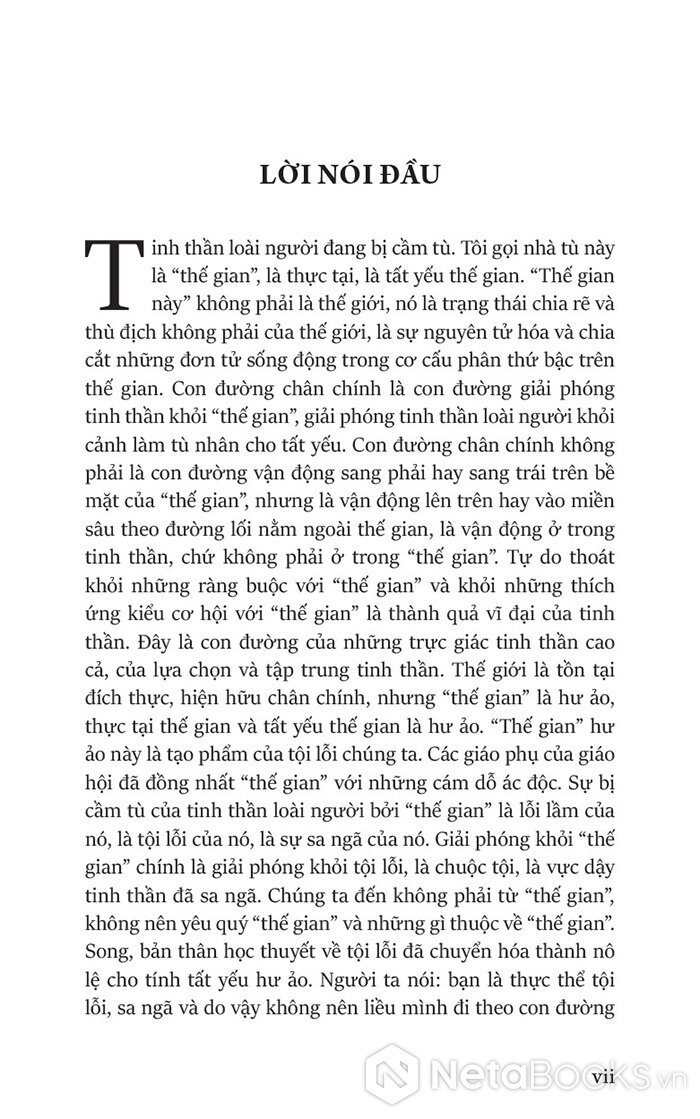 LỜI NÓI ĐẦU

Tinh thần loài người đang bị cầm tù. Tôi gọi nhà tù này là “thế gian”, là thực tại, là tất yếu thế gian. “Thế gian này” không phải là thế giới, nó là trạng thái chia rẽ và thù địch không phải của thế giới, là sự nguyên tử hóa và chia cắt những đơn tử sống động trong cơ cấu phân thứ bậc trên thế gian. Con đường chân chính là con đường giải phóng tinh thần khỏi “thế gian”, giải phóng tinh thần loài người khỏi cảnh làm tù nhân cho tất yếu. Con đường chân chính không phải là con đường vận động sang phải hay sang trái trên bề mặt của “thế gian”, nhưng là vận động lên trên hay vào miền sâu theo đường lối nằm ngoài thế gian, là vận động ở trong tinh thần, chứ không phải ở trong “thế gian”. Tự do thoát khỏi những ràng buộc với “thế gian” và khỏi những thích ứng kiểu cơ hội với “thế gian” là thành quả vĩ đại của tinh thần. Đây là con đường của những trực giác tinh thần cao cả, của lựa chọn và tập trung tinh thần. Thế giới là tồn tại đích thực, hiện hữu chân chính, nhưng “thế gian” là hư ảo, thực tại thế gian và tất yếu thế gian là hư ảo. “Thế gian” hư ảo này là tạo phẩm của tội lỗi chúng ta. Các giáo phụ của giáo hội đã đồng nhất “thế gian” với những cám dỗ ác độc. Sự bị cầm tù của tinh thần loài người bởi “thế gian” là lỗi lầm của nó, là tội lỗi của nó, là sự sa ngã của nó. Giải phóng khỏi “thế gian” chính là giải phóng khỏi tội lỗi, là chuộc tội, là vực dậy tinh thần đã sa ngã. Chúng ta đến không phải từ “thế gian”, không nên yêu quý “thế gian” và những gì thuộc về “thế gian”. Song, bản thân học thuyết về tội lỗi đã chuyển hóa thành nô lệ cho tính tất yếu hư ảo. Người ta nói: bạn là thực thể tội lỗi, sa ngã và do vậy không nên liều mình đi theo con đường

vii

NetaBOOKS.vn